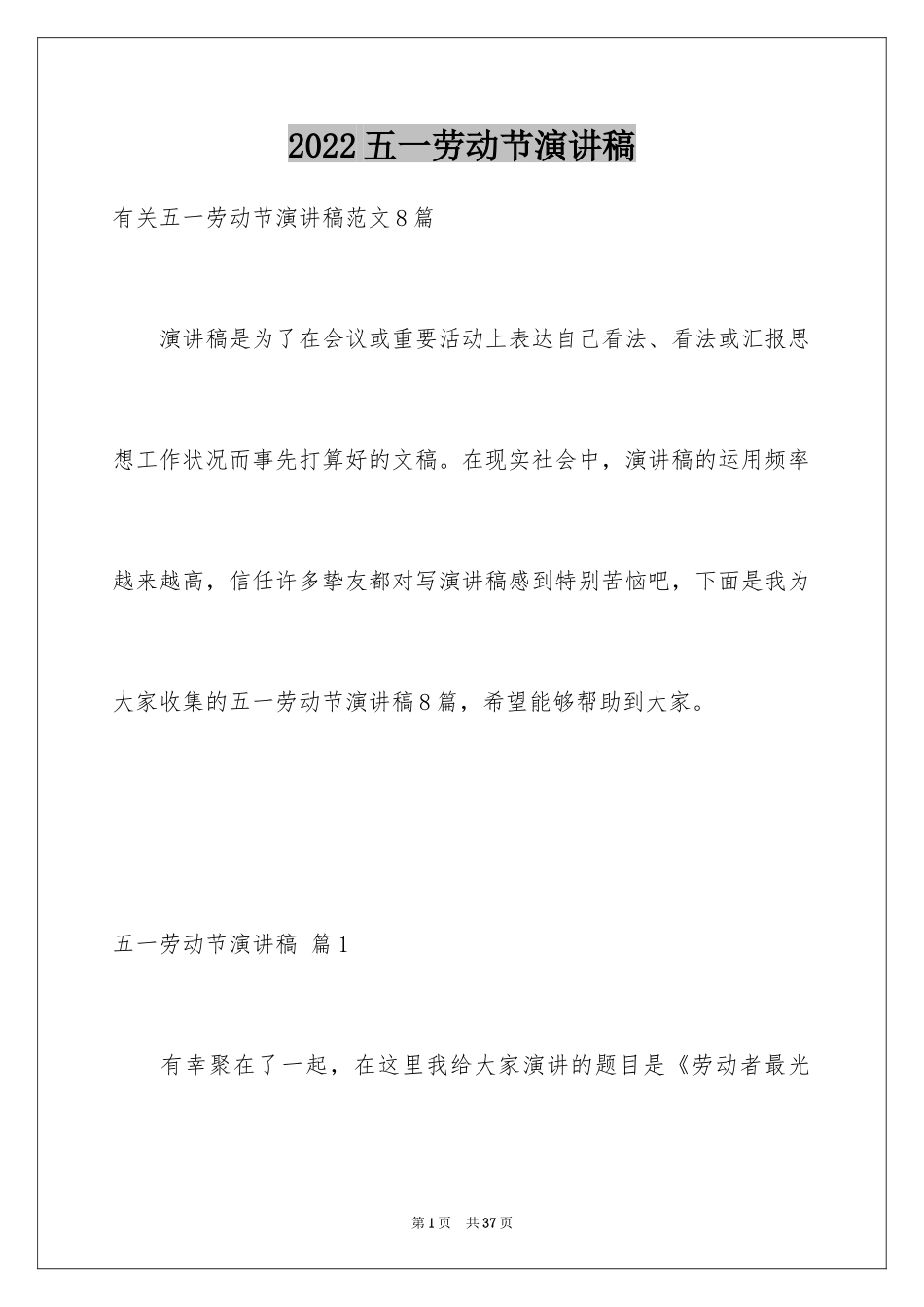 2022五一劳动节演讲稿

有关五一劳动节演讲稿范文8篇

演讲稿是为了在会议或重要活动上表达自己看法、看法或汇报思想工作状况而事先打算好的文稿。在现实社会中，演讲稿的运用频率越来越高，信任许多挚友都对写演讲稿感到特别苦恼吧，下面是我为大家收集的五一劳动节演讲稿8篇，希望能够帮助到大家。

五一劳动节演讲稿 篇1

有幸聚在了一起，在这里我给大家演讲的题目是《劳动者最光

第1页 共37页